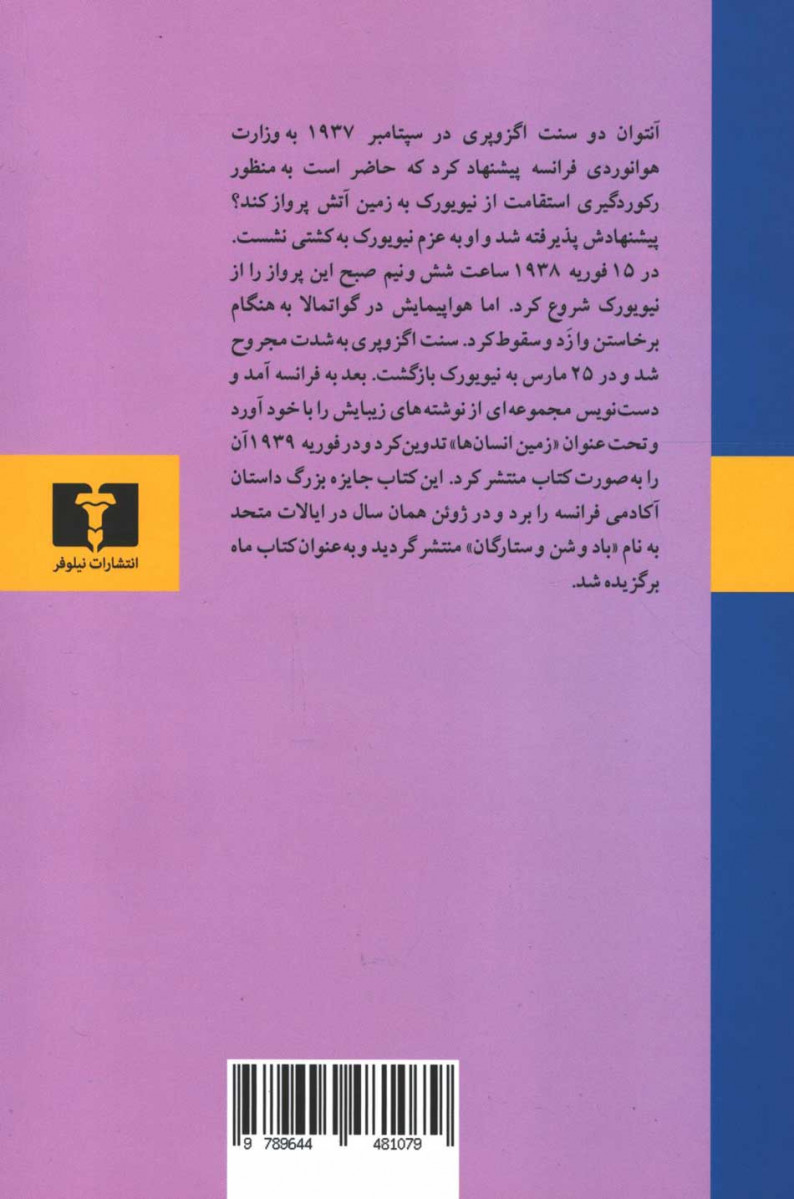 آنتوان دو سنت اگزوپری در سپتامبر ۱۹۳۷ به وزارت هوانوردی فرانسه پیشنهاد کرد که حاضر است به منظور رکوردگیری استقامت از نیویورک به زمین آتش پرواز کند؟ پیشنهادش پذیرفته شد و او به عزم نیویورک به کشتی نشست. در ۱۵ فوریه ۱۹۳۸ ساعت شش و نیم صبح این پرواز را از نیویورک شروع کرد. اما هواپیمایش در گواتمالا به هنگام برخاستن واژَد و سقوط کرد. سنت اگزوپری به شدت مجروح شد و در ۲۵ مارس به نیویورک بازگشت. بعد به فرانسه آمد و دست‌نویس مجموعه‌ای از نوشته‌های زیبایش را با خود آورد و تحت عنوان «زمین انسان‌ها» تدوین کرد و در فوریه ۱۹۳۹ آن را به صورت کتاب منتشر کرد. این کتاب جایزه بزرگ داستان آکادمی فرانسه را برد و در ژوئن همان سال در ایالات متحد به نام «باد و شن و ستارگان» منتشر گردید و به عنوان کتاب ماه برگزیده شد.

انتشارات نیلوفر

9 789644 481079